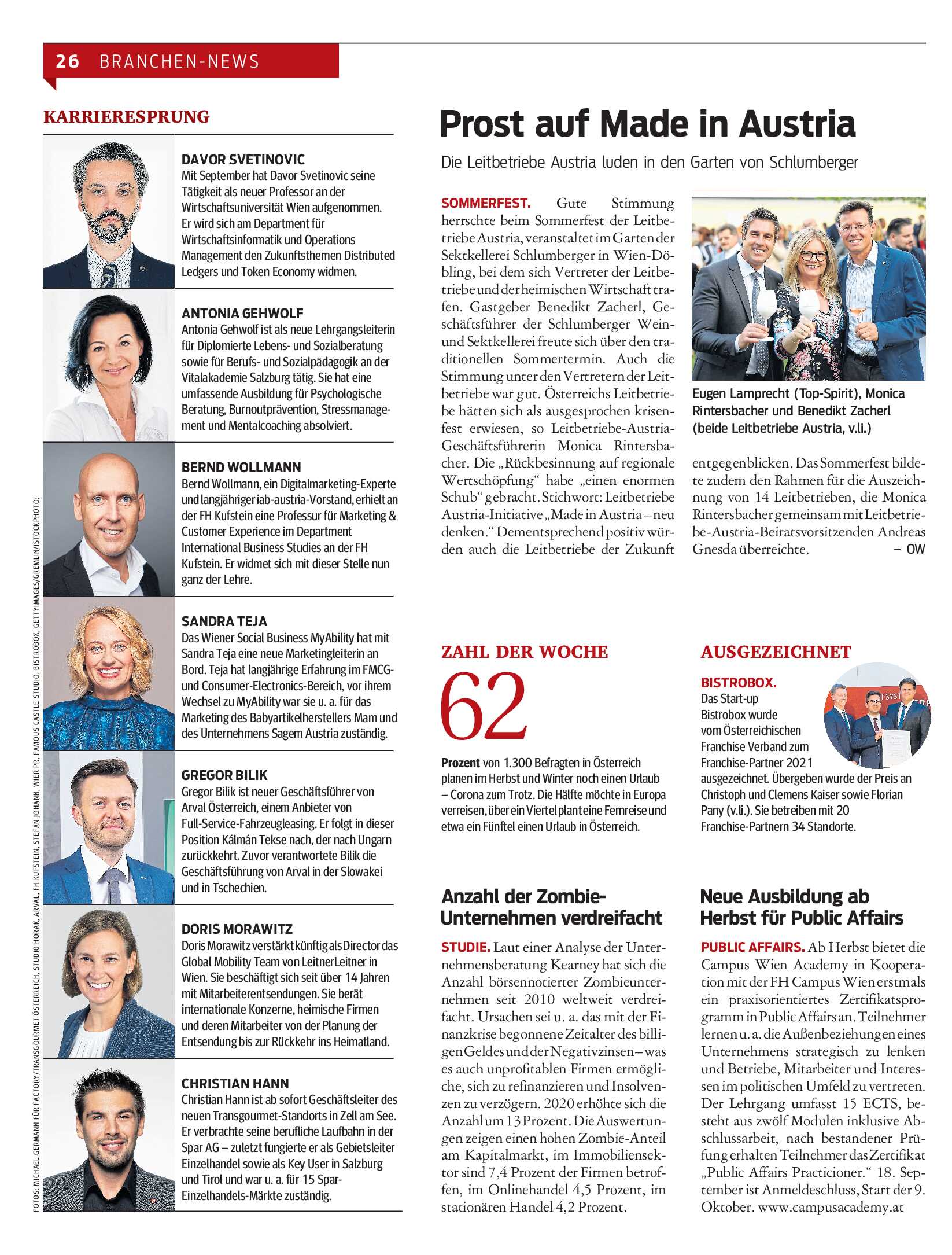 26 BRANCHEN-NEWS

KARRIERESPRUNG

DAVOR SVETINOVIC
Mit September hat Davor Svetinovic seine Tätigkeit als neuer Professor an der Wirtschaftsuniversität Wien aufgenommen. Er wird sich am Department für Wirtschaftsinformatik und Operations Management den Zukunftsthemen Distributed Ledgers und Token Economy widmen.

ANTONIA GEHWOLF
Antonia Gehwolf ist als neue Lehrgangsleiterin für Diplomierte Lebens- und Sozialberatung sowie für Berufs- und Sozialpädagogik an der Vitalakademie Salzburg tätig. Sie hat eine umfassende Ausbildung für Psychologische Beratung, Burnoutprävention, Stressmanagement und Mentalcoaching absolviert.

BERND WOLLMANN
Bernd Wollmann, ein Digitalmarketing-Experte und langjähriger iab-austria-Vorstand, erhielt an der FH Kufstein eine Professur für Marketing & Customer Experience im Department International Business Studies an der FH Kufstein. Er widmet sich mit dieser Stelle nun ganz der Lehre.

SANDRA TEJA
Das Wiener Social Business MyAbility hat mit Sandra Teja eine neue Marketingleiterin an Bord. Teja hat langjährige Erfahrung im FMCG- und Consumer-Electronics-Bereich, vor ihrem Wechsel zu MyAbility war sie u. a. für das Marketing des Babyartikelherstellers Mam und des Unternehmens Sagem Austria zuständig.

GREGOR BILIK
Gregor Bilik ist neuer Geschäftsführer von Arval Österreich, einem Anbieter von Full-Service-Fahrzeugleasing. Er folgt in dieser Position Kálmán Tekse nach, der nach Ungarn zurückkehrt. Zuvor verantwortete Bilik die Geschäftsführung von Arval in der Slowakei und in Tschechien.

DORIS MORAWITZ
Doris Morawitz verstärkt künftig als Director das Global Mobility Team von LeitnerLeitner in Wien. Sie beschäftigt sich seit über 14 Jahren mit Mitarbeiterentsendungen. Sie berät internationale Konzerne, heimische Firmen und deren Mitarbeiter von der Planung der Entsendung bis zur Rückkehr ins Heimatland.

CHRISTIAN HANN
Christian Hann ist ab sofort Geschäftsleiter des neuen Transgourmet-Standorts in Zell am See. Er verbrachte seine berufliche Laufbahn in der Spar AG – zuletzt fungierte er als Gebietsleiter Einzelhandel sowie als Key User in Salzburg und Tirol und war u. a. für 15 Spar-Einzelhandels-Märkte zuständig.

FOTOS: MICHAEL GERMANN FÜR FACTORY/TRANSGOURMET ÖSTERREICH, STUDIO HORAK, ARVAL, FH KUFSTEIN, STEFAN JOHANN, WIER PR, FAMOUS CASTLE STUDIO, BISTROBOX, GETTYIMAGES/GREMLIN/ISTOCKPHOTO;

Prost auf Made in Austria

Die Leitbetriebe Austria luden in den Garten von Schlumberger

SOMMERFEST. Gute Stimmung herrschte beim Sommerfest der Leitbetriebe Austria, veranstaltet im Garten der Sektkellerei Schlumberger in Wien-Döbling, bei dem sich Vertreter der Leitbetriebe und der heimischen Wirtschaft trafen. Gastgeber Benedikt Zacherl, Geschäftsführer der Schlumberger Wein- und Sektkellerei freute sich über den traditionellen Sommertermin. Auch die Stimmung unter den Vertretern der Leitbetriebe war gut. Österreichs Leitbetriebe hätten sich als ausgesprochen krisenfest erwiesen, so Leitbetriebe-Austria-Geschäftsführerin Monica Rintersbacher. Die „Rückbesinnung auf regionale Wertschöpfung“ habe „einen enormen Schub“ gebracht. Stichwort: Leitbetriebe Austria-Initiative „Made in Austria – neu denken.“ Dementsprechend positiv würden auch die Leitbetriebe der Zukunft entgegenblicken. Das Sommerfest bildete zudem den Rahmen für die Auszeichnung von 14 Leitbetrieben, die Monica Rintersbacher gemeinsam mit Leitbetriebe-Austria-Beiratsvorsitzenden Andreas Gnesda überreichte. – OW

Eugen Lamprecht (Top-Spirit), Monica Rintersbacher und Benedikt Zacherl (beide Leitbetriebe Austria, v.li.)

ZAHL DER WOCHE
62
Prozent von 1.300 Befragten in Österreich planen im Herbst und Winter noch einen Urlaub – Corona zum Trotz. Die Hälfte möchte in Europa verreisen, über ein Viertel plant eine Fernreise und etwa ein Fünftel einen Urlaub in Österreich.

AUSGEZEICHNET
BISTROBOX. Das Start-up Bistrobox wurde vom Österreichischen Franchise Verband zum Franchise-Partner 2021 ausgezeichnet. Übergeben wurde der Preis an Christoph und Clemens Kaiser sowie Florian Pany (v.li.). Sie betreiben mit 20 Franchise-Partnern 34 Standorte.

Anzahl der Zombie-Unternehmen verdreifacht

STUDIE. Laut einer Analyse der Unternehmensberatung Kearney hat sich die Anzahl börsennotierter Zombieunternehmen seit 2010 weltweit verdreifacht. Ursachen sei u. a. das mit der Finanzkrise begonnene Zeitalter des billigen Geldes und der Negativzinsen – was es auch unprofitablen Firmen ermögliche, sich zu refinanzieren und Insolvenzen zu verzögern. 2020 erhöhte sich die Anzahl um 13 Prozent. Die Auswertungen zeigen einen hohen Zombie-Anteil am Kapitalmarkt, im Immobiliensektor sind 7,4 Prozent der Firmen betroffen, im Onlinehandel 4,5 Prozent, im stationären Handel 4,2 Prozent.

Neue Ausbildung ab Herbst für Public Affairs

PUBLIC AFFAIRS. Ab Herbst bietet die Campus Wien Academy in Kooperation mit der FH Campus Wien erstmals ein praxisorientiertes Zertifikatsprogramm in Public Affairs an. Teilnehmer lernen u. a. die Außenbeziehungen eines Unternehmens strategisch zu lenken und Betriebe, Mitarbeiter und Interessen im politischen Umfeld zu vertreten. Der Lehrgang umfasst 15 ECTS, besteht aus zwölf Modulen inklusive Abschlussarbeit, nach bestandener Prüfung erhalten Teilnehmer das Zertifikat „Public Affairs Practicioner.“ 18. September ist Anmeldeschluss, Start der 9. Oktober. www.campusacademy.at